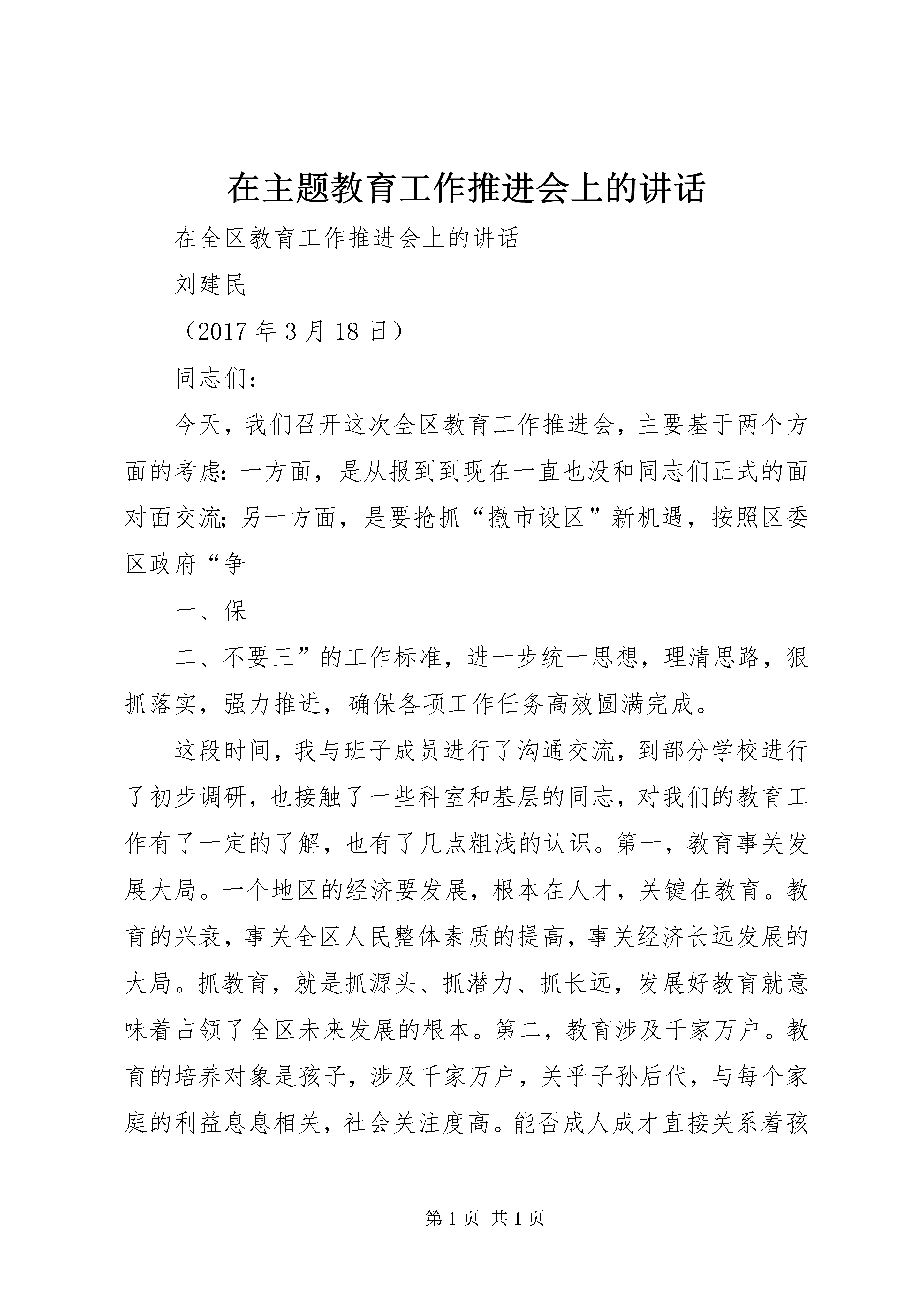 在主题教育工作推进会上的讲话

在全区教育工作推进会上的讲话

刘建民

（2017 年 3 月 18 日）

同志们：

今天，我们召开这次全区教育工作推进会，主要基于两个方面的考虑：一方面，是从报到到现在一直也没和同志们正式的面对面交流；另一方面，是要抢抓“撤市设区”新机遇，按照区委区政府“争

一、保

二、不要三”的工作标准，进一步统一思想，理清思路，狠抓落实，强力推进，确保各项工作任务高效圆满完成。

这段时间，我与班子成员进行了沟通交流，到部分学校进行了初步调研，也接触了一些科室和基层的同志，对我们的教育工作有了一定的了解，也有了几点粗浅的认识。第一，教育事关发展大局。一个地区的经济要发展，根本在人才，关键在教育。教育的兴衰，事关全区人民整体素质的提高，事关经济长远发展的大局。抓教育，就是抓源头、抓潜力、抓长远，发展好教育就意味着占领了全区未来发展的根本。第二，教育涉及千家万户。教育的培养对象是孩子，涉及千家万户，关乎子孙后代，与每个家庭的利益息息相关，社会关注度高。能否成人成才直接关系着孩

第 1 页 共 1 页